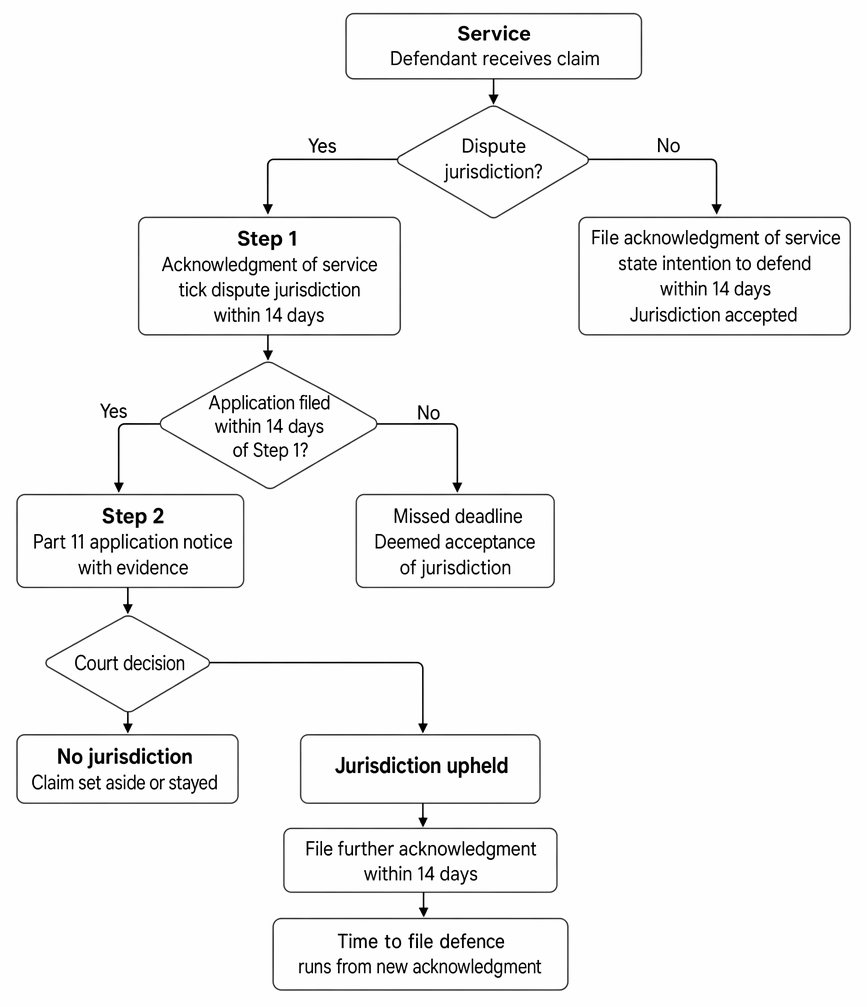 Service
Defendant receives claim

Dispute jurisdiction?

Yes

No

Step 1
Acknowledgment of service tick dispute jurisdiction within 14 days

File acknowledgment of service state intention to defend within 14 days
Jurisdiction accepted

Application filed within 14 days of Step 1?

Yes

No

Step 2
Part 11 application notice with evidence

Missed deadline
Deemed acceptance of jurisdiction

Court decision

No jurisdiction
Claim set aside or stayed

Jurisdiction upheld

File further acknowledgment within 14 days

Time to file defence runs from new acknowledgment